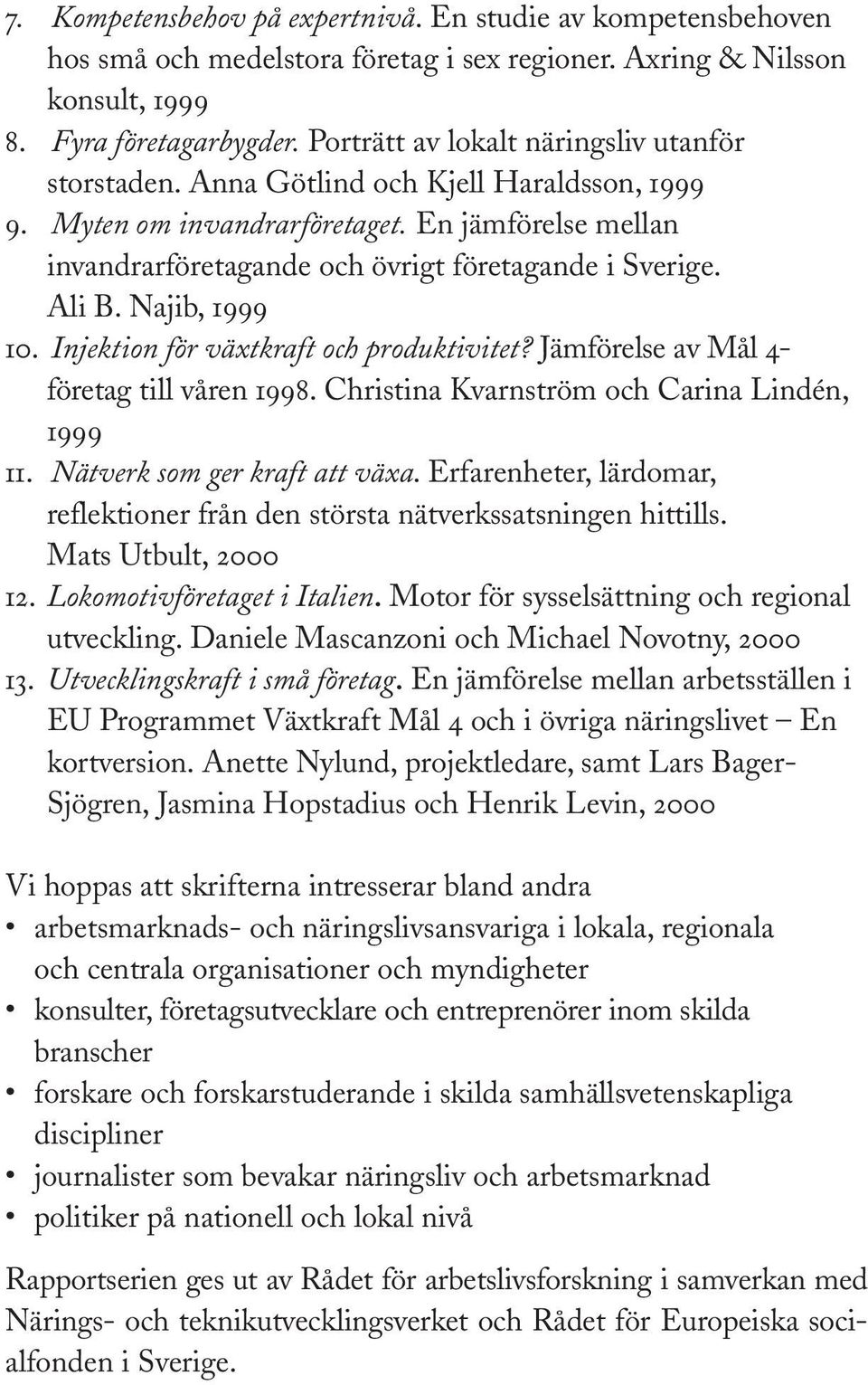 7. Kompetensbehov på expertnivå. En studie av kompetensbehoven hos små och medelstora företag i sex regioner. Axring & Nilsson konsult, 1999
8. Fyra företagarbygder. Porträtt av lokalt näringsliv utanför storstaden. Anna Götlind och Kjell Haraldsson, 1999
9. Myten om invandrarföretaget. En jämförelse mellan invandrarföretagande och övrigt företagande i Sverige. Ali B. Najib, 1999
10. Injektion för växtkraft och produktivitet? Jämförelse av Mål 4-företag till våren 1998. Christina Kvarnström och Carina Lindén, 1999
11. Nätverk som ger kraft att växa. Erfarenheter, lärdomar, reflektioner från den största nätverkssatsningen hittills. Mats Utbult, 2000
12. Lokomotivföretaget i Italien. Motor för sysselsättning och regional utveckling. Daniele Mascanzoni och Michael Novotny, 2000
13. Utvecklingskraft i små företag. En jämförelse mellan arbetsställen i EU Programmet Växtkraft Mål 4 och i övriga näringslivet – En kortversion. Anette Nylund, projektledare, samt Lars Bager-Sjögren, Jasmina Hopstadius och Henrik Levin, 2000

Vi hoppas att skrifterna intresserar bland andra
• arbetsmarknads- och näringslivsansvariga i lokala, regionala och centrala organisationer och myndigheter
• konsulter, företagsutvecklare och entreprenörer inom skilda branscher
• forskare och forskarstuderande i skilda samhällsvetenskapliga discipliner
• journalister som bevakar näringsliv och arbetsmarknad
• politiker på nationell och lokal nivå

Rapportserien ges ut av Rådet för arbetslivsforskning i samverkan med Närings- och teknikutvecklingsverket och Rådet för Europeiska socialfonden i Sverige.